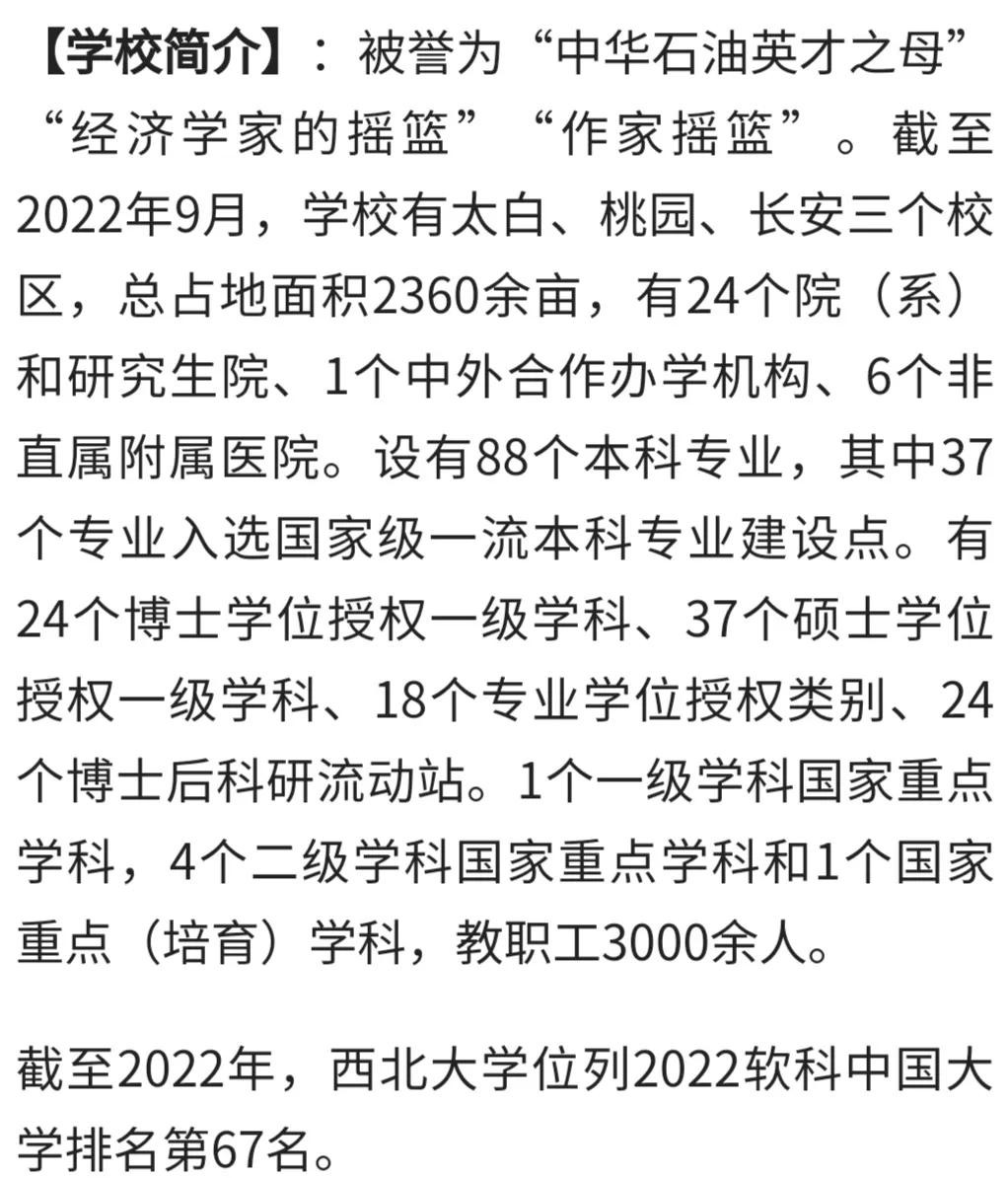 【学校简介】：被誉为“中华石油英才之母”“经济学家的摇篮”“作家摇篮”。截至2022年9月，学校有太白、桃园、长安三个校区，总占地面积2360余亩，有24个院（系）和研究生院、1个中外合作办学机构、6个非直属附属医院。设有88个本科专业，其中37个专业入选国家级一流本科专业建设点。有24个博士学位授权一级学科、37个硕士学位授权一级学科、18个专业学位授权类别、24个博士后科研流动站。1个一级学科国家重点学科，4个二级学科国家重点学科和1个国家重点（培育）学科，教职工3000余人。

截至2022年，西北大学位列2022软科中国大学排名第67名。